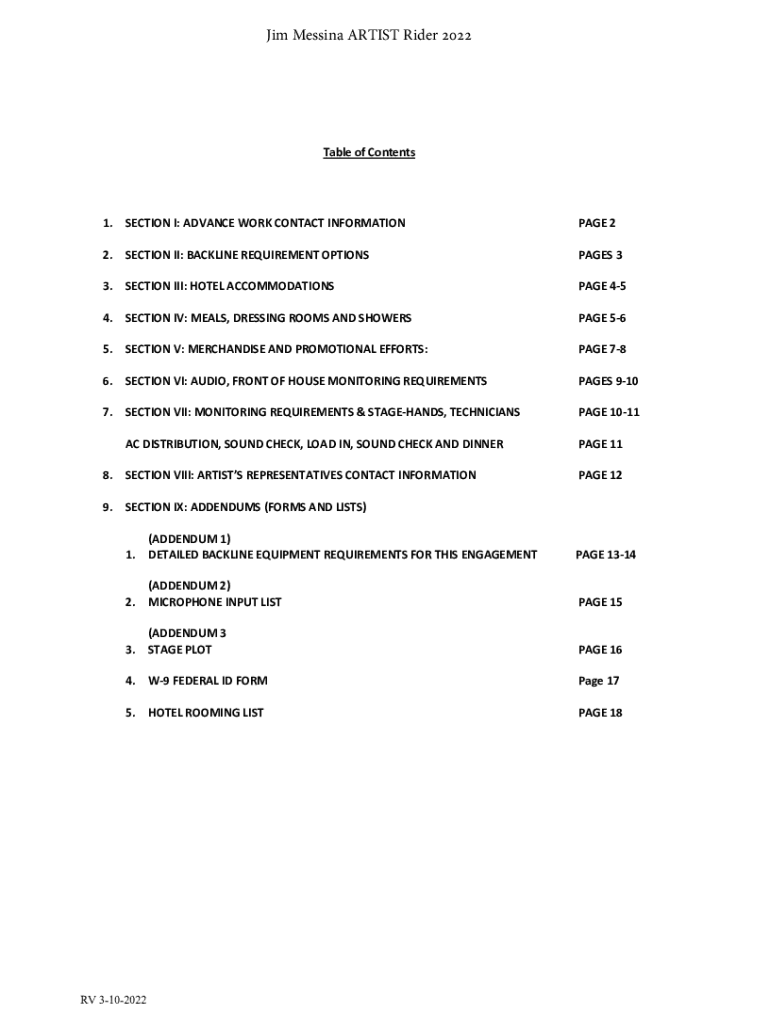 Jim Messina ARTIST Rider 2022

Table of Contents

1. SECTION I: ADVANCE WORK CONTACT INFORMATION PAGE 2

2. SECTION II: BACKLINE REQUIREMENT OPTIONS PAGES 3

3. SECTION III: HOTEL ACCOMMODATIONS PAGE 4-5

4. SECTION IV: MEALS, DRESSING ROOMS AND SHOWERS PAGE 5-6

5. SECTION V: MERCHANDISE AND PROMOTIONAL EFFORTS: PAGE 7-8

6. SECTION VI: AUDIO, FRONT OF HOUSE MONITORING REQUIREMENTS PAGES 9-10

7. SECTION VII: MONITORING REQUIREMENTS & STAGE-HANDS, TECHNICIANS PAGE 10-11

AC DISTRIBUTION, SOUND CHECK, LOAD IN, SOUND CHECK AND DINNER PAGE 11

8. SECTION VIII: ARTIST'S REPRESENTATIVES CONTACT INFORMATION PAGE 12

9. SECTION IX: ADDENDUMS (FORMS AND LISTS)

(ADDENDUM 1)
1. DETAILED BACKLINE EQUIPMENT REQUIREMENTS FOR THIS ENGAGEMENT PAGE 13-14

(ADDENDUM 2)
2. MICROPHONE INPUT LIST PAGE 15

(ADDENDUM 3
3. STAGE PLOT PAGE 16

4. W-9 FEDERAL ID FORM Page 17

5. HOTEL ROOMING LIST PAGE 18

RV 3-10-2022